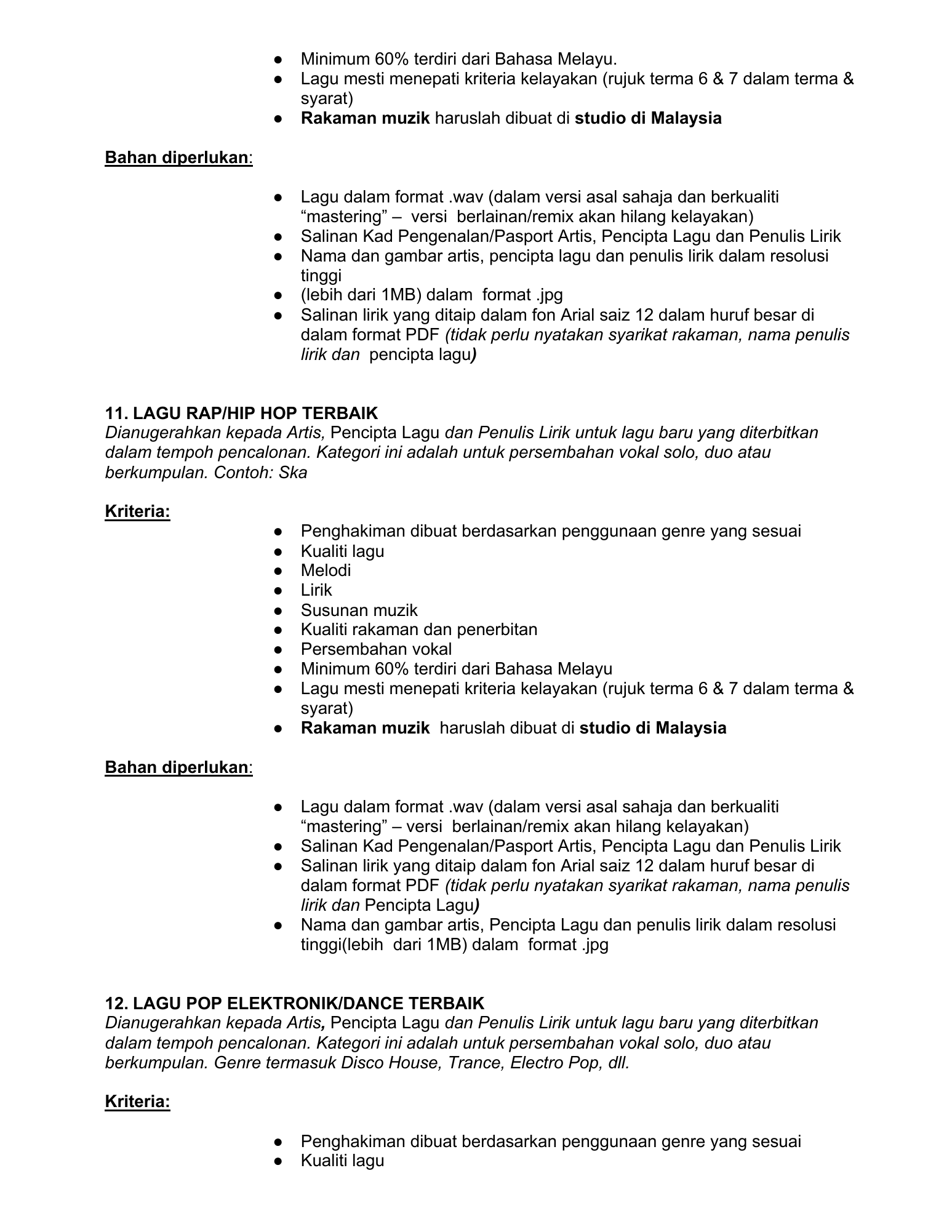 • Minimum 60% terdiri dari Bahasa Melayu.
• Lagu mesti menepati kriteria kelayakan (rujuk terma 6 & 7 dalam terma & syarat)
• Rakaman muzik haruslah dibuat di studio di Malaysia

Bahan diperlukan:

• Lagu dalam format .wav (dalam versi asal sahaja dan berkualiti "mastering" – versi berlainan/remix akan hilang kelayakan)
• Salinan Kad Pengenalan/Pasport Artis, Pencipta Lagu dan Penulis Lirik
• Nama dan gambar artis, pencipta lagu dan penulis lirik dalam resolusi tinggi
• (lebih dari 1MB) dalam format .jpg
• Salinan lirik yang ditaip dalam fon Arial saiz 12 dalam huruf besar di dalam format PDF (tidak perlu nyatakan syarikat rakaman, nama penulis lirik dan pencipta lagu)

11. LAGU RAP/HIP HOP TERBAIK
Dianugerahkan kepada Artis, Pencipta Lagu dan Penulis Lirik untuk lagu baru yang diterbitkan dalam tempoh pencalonan. Kategori ini adalah untuk persembahan vokal solo, duo atau berkumpulan. Contoh: Ska

Kriteria:
• Penghakiman dibuat berdasarkan penggunaan genre yang sesuai
• Kualiti lagu
• Melodi
• Lirik
• Susunan muzik
• Kualiti rakaman dan penerbitan
• Persembahan vokal
• Minimum 60% terdiri dari Bahasa Melayu
• Lagu mesti menepati kriteria kelayakan (rujuk terma 6 & 7 dalam terma & syarat)
• Rakaman muzik haruslah dibuat di studio di Malaysia

Bahan diperlukan:

• Lagu dalam format .wav (dalam versi asal sahaja dan berkualiti "mastering" – versi berlainan/remix akan hilang kelayakan)
• Salinan Kad Pengenalan/Pasport Artis, Pencipta Lagu dan Penulis Lirik
• Salinan lirik yang ditaip dalam fon Arial saiz 12 dalam huruf besar di dalam format PDF (tidak perlu nyatakan syarikat rakaman, nama penulis lirik dan Pencipta Lagu)
• Nama dan gambar artis, Pencipta Lagu dan penulis lirik dalam resolusi tinggi(lebih dari 1MB) dalam format .jpg

12. LAGU POP ELEKTRONIK/DANCE TERBAIK
Dianugerahkan kepada Artis, Pencipta Lagu dan Penulis Lirik untuk lagu baru yang diterbitkan dalam tempoh pencalonan. Kategori ini adalah untuk persembahan vokal solo, duo atau berkumpulan. Genre termasuk Disco House, Trance, Electro Pop, dll.

Kriteria:

• Penghakiman dibuat berdasarkan penggunaan genre yang sesuai
• Kualiti lagu